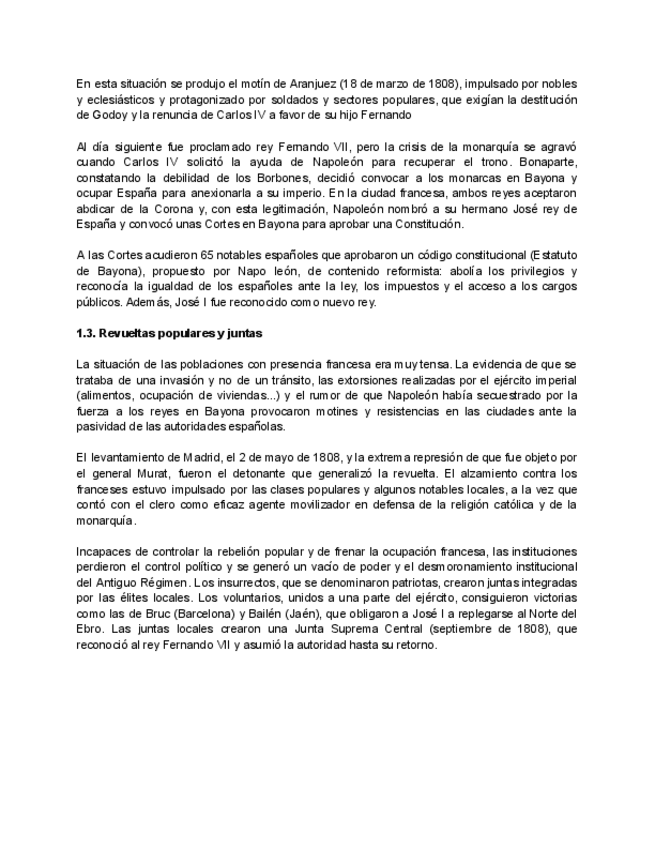 En esta situación se produjo el motín de Aranjuez (18 de marzo de 1808), impulsado por nobles y eclesiásticos y protagonizado por soldados y sectores populares, que exigían la destitución de Godoy y la renuncia de Carlos IV a favor de su hijo Fernando

Al día siguiente fue proclamado rey Fernando VII, pero la crisis de la monarquía se agravó cuando Carlos IV solicitó la ayuda de Napoleón para recuperar el trono. Bonaparte, constatando la debilidad de los Borbones, decidió convocar a los monarcas en Bayona y ocupar España para anexionarla a su imperio. En la ciudad francesa, ambos reyes aceptaron abdicar de la Corona y, con esta legitimación, Napoleón nombró a su hermano José rey de España y convocó unas Cortes en Bayona para aprobar una Constitución.

A las Cortes acudieron 65 notables españoles que aprobaron un código constitucional (Estatuto de Bayona), propuesto por Napo león, de contenido reformista: abolía los privilegios y reconocía la igualdad de los españoles ante la ley, los impuestos y el acceso a los cargos públicos. Además, José I fue reconocido como nuevo rey.

1.3. Revueltas populares y juntas

La situación de las poblaciones con presencia francesa era muy tensa. La evidencia de que se trataba de una invasión y no de un tránsito, las extorsiones realizadas por el ejército imperial (alimentos, ocupación de viviendas...) y el rumor de que Napoleón había secuestrado por la fuerza a los reyes en Bayona provocaron motines y resistencias en las ciudades ante la pasividad de las autoridades españolas.

El levantamiento de Madrid, el 2 de mayo de 1808, y la extrema represión de que fue objeto por el general Murat, fueron el detonante que generalizó la revuelta. El alzamiento contra los franceses estuvo impulsado por las clases populares y algunos notables locales, a la vez que contó con el clero como eficaz agente movilizador en defensa de la religión católica y de la monarquía.

Incapaces de controlar la rebelión popular y de frenar la ocupación francesa, las instituciones perdieron el control político y se generó un vacío de poder y el desmoronamiento institucional del Antiguo Régimen. Los insurrectos, que se denominaron patriotas, crearon juntas integradas por las élites locales. Los voluntarios, unidos a una parte del ejército, consiguieron victorias como las de Bruc (Barcelona) y Bailén (Jaén), que obligaron a José I a replegarse al Norte del Ebro. Las juntas locales crearon una Junta Suprema Central (septiembre de 1808), que reconoció al rey Fernando VII y asumió la autoridad hasta su retorno.